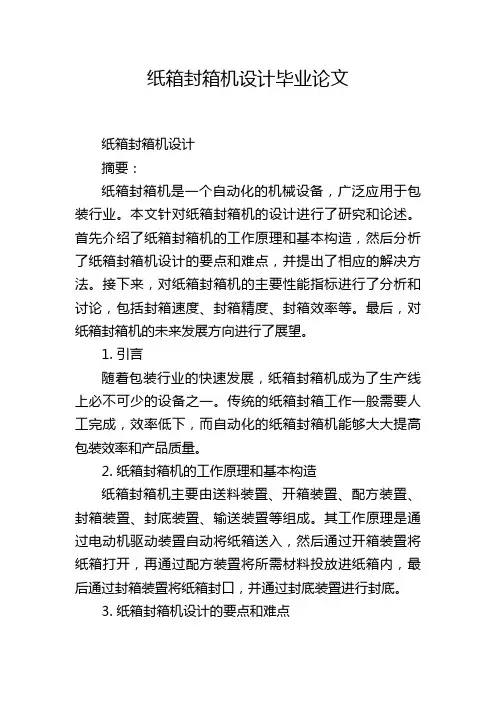 纸箱封箱机设计毕业论文

纸箱封箱机设计

摘要：

纸箱封箱机是一个自动化的机械设备，广泛应用于包装行业。本文针对纸箱封箱机的设计进行了研究和论述。首先介绍了纸箱封箱机的工作原理和基本构造，然后分析了纸箱封箱机设计的要点和难点，并提出了相应的解决方法。接下来，对纸箱封箱机的主要性能指标进行了分析和讨论，包括封箱速度、封箱精度、封箱效率等。最后，对纸箱封箱机的未来发展方向进行了展望。

1. 引言

随着包装行业的快速发展，纸箱封箱机成为了生产线上必不可少的设备之一。传统的纸箱封箱工作一般需要人工完成，效率低下，而自动化的纸箱封箱机能够大大提高包装效率和产品质量。

2. 纸箱封箱机的工作原理和基本构造

纸箱封箱机主要由送料装置、开箱装置、配方装置、封箱装置、封底装置、输送装置等组成。其工作原理是通过电动机驱动装置自动将纸箱送入，然后通过开箱装置将纸箱打开，再通过配方装置将所需材料投放进纸箱内，最后通过封箱装置将纸箱封口，并通过封底装置进行封底。

3. 纸箱封箱机设计的要点和难点